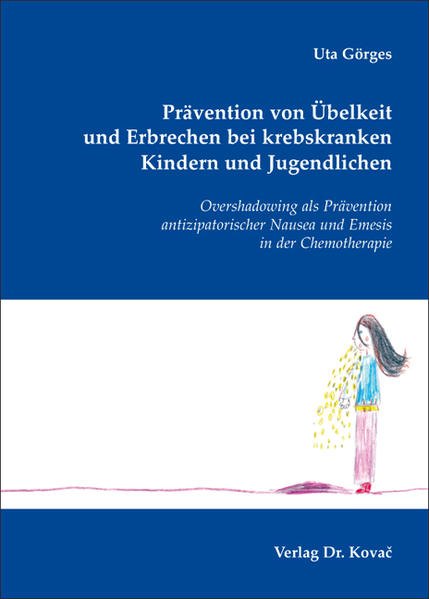 Uta Görges

Prävention von Übelkeit und Erbrechen bei krebskranken Kindern und Jugendlichen

Overshadowing als Prävention antizipatorischer Nausea und Emesis in der Chemotherapie

Verlag Dr. Kovač